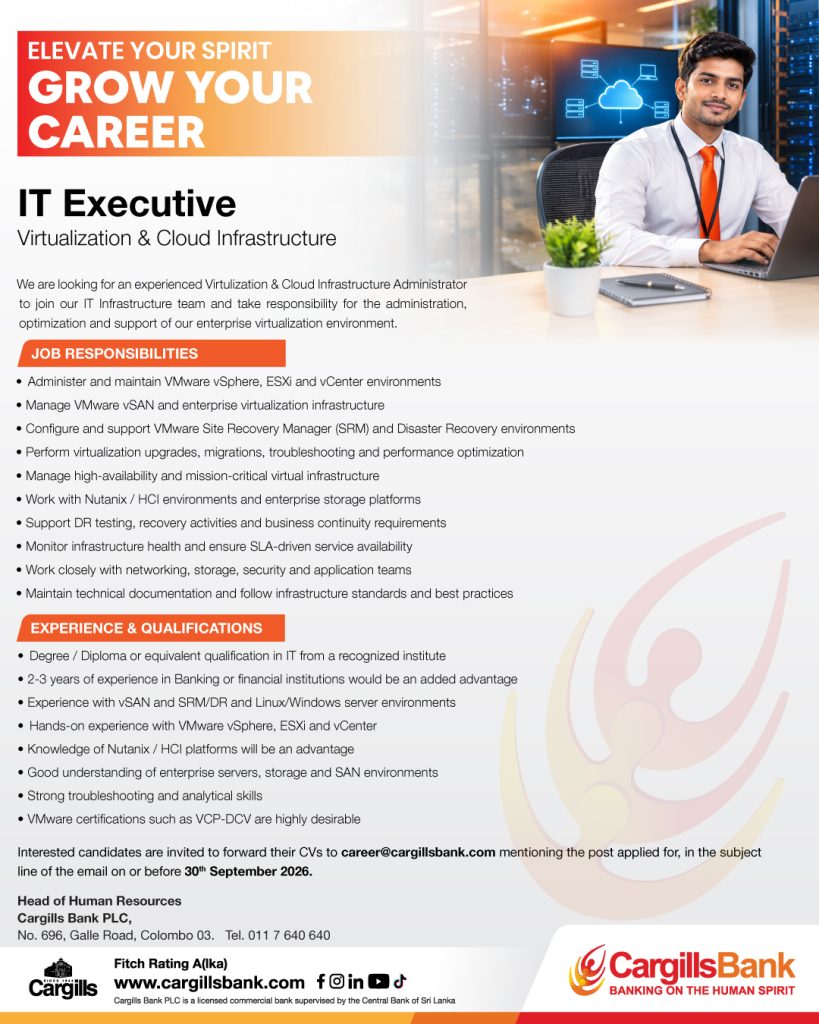 ELEVATE YOUR SPIRIT
GROW YOUR CAREER

IT Executive
Virtualization & Cloud Infrastructure

We are looking for an experienced Virtulization & Cloud Infrastructure Administrator to join our IT Infrastructure team and take responsibility for the administration, optimization and support of our enterprise virtualization environment.

JOB RESPONSIBILITIES

• Administer and maintain VMware vSphere, ESXi and vCenter environments
• Manage VMware vSAN and enterprise virtualization infrastructure
• Configure and support VMware Site Recovery Manager (SRM) and Disaster Recovery environments
• Perform virtualization upgrades, migrations, troubleshooting and performance optimization
• Manage high-availability and mission-critical virtual infrastructure
• Work with Nutanix / HCI environments and enterprise storage platforms
• Support DR testing, recovery activities and business continuity requirements
• Monitor infrastructure health and ensure SLA-driven service availability
• Work closely with networking, storage, security and application teams
• Maintain technical documentation and follow infrastructure standards and best practices

EXPERIENCE & QUALIFICATIONS

• Degree / Diploma or equivalent qualification in IT from a recognized institute
• 2-3 years of experience in Banking or financial institutions would be an added advantage
• Experience with vSAN and SRM/DR and Linux/Windows server environments
• Hands-on experience with VMware vSphere, ESXi and vCenter
• Knowledge of Nutanix / HCI platforms will be an advantage
• Good understanding of enterprise servers, storage and SAN environments
• Strong troubleshooting and analytical skills
• VMware certifications such as VCP-DCV are highly desirable

Interested candidates are invited to forward their CVs to career@cargillsbank.com mentioning the post applied for, in the subject line of the email on or before 30th September 2026.

Head of Human Resources
Cargills Bank PLC,
No. 696, Galle Road, Colombo 03. Tel. 011 7 640 640

Cargills
Fitch Rating A(lka)
www.cargillsbank.com
Cargills Bank PLC is a licensed commercial bank supervised by the Central Bank of Sri Lanka

CargillsBank
BANKING ON THE HUMAN SPIRIT